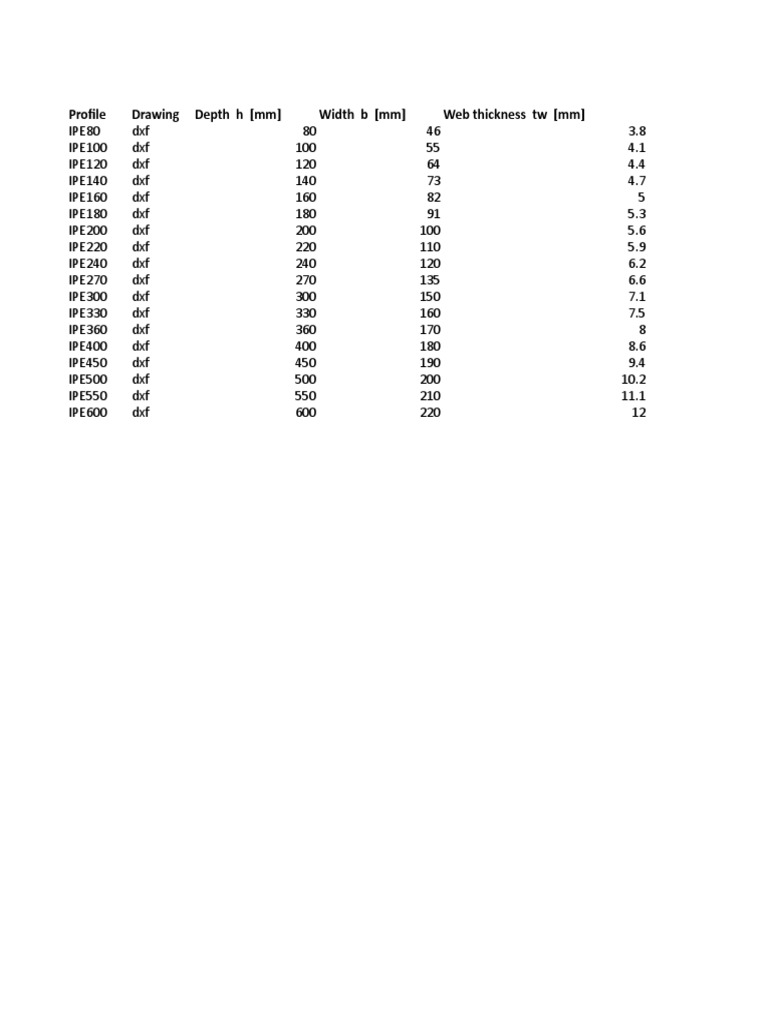 | Profile | Drawing | Depth h [mm] | Width b [mm] | Web thickness tw [mm] |
|---|---|---|---|---|
| IPE80 | dxf | 80 | 46 | 3.8 |
| IPE100 | dxf | 100 | 55 | 4.1 |
| IPE120 | dxf | 120 | 64 | 4.4 |
| IPE140 | dxf | 140 | 73 | 4.7 |
| IPE160 | dxf | 160 | 82 | 5 |
| IPE180 | dxf | 180 | 91 | 5.3 |
| IPE200 | dxf | 200 | 100 | 5.6 |
| IPE220 | dxf | 220 | 110 | 5.9 |
| IPE240 | dxf | 240 | 120 | 6.2 |
| IPE270 | dxf | 270 | 135 | 6.6 |
| IPE300 | dxf | 300 | 150 | 7.1 |
| IPE330 | dxf | 330 | 160 | 7.5 |
| IPE360 | dxf | 360 | 170 | 8 |
| IPE400 | dxf | 400 | 180 | 8.6 |
| IPE450 | dxf | 450 | 190 | 9.4 |
| IPE500 | dxf | 500 | 200 | 10.2 |
| IPE550 | dxf | 550 | 210 | 11.1 |
| IPE600 | dxf | 600 | 220 | 12 |